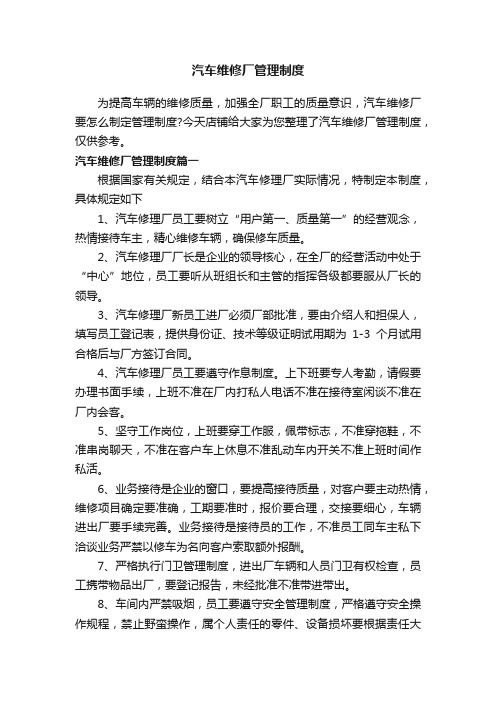 汽车维修厂管理制度

为提高车辆的维修质量，加强全厂职工的质量意识，汽车维修厂要怎么制定管理制度?今天店铺给大家为您整理了汽车维修厂管理制度，仅供参考。

汽车维修厂管理制度篇一

根据国家有关规定，结合本汽车修理厂实际情况，特制定本制度，具体规定如下

1、汽车修理厂员工要树立“用户第一、质量第一”的经营观念，热情接待车主，精心维修车辆，确保修车质量。

2、汽车修理厂厂长是企业的领导核心，在全厂的经营活动中处于“中心”地位，员工要听从班组长和主管的指挥各级都要服从厂长的领导。

3、汽车修理厂新员工进厂必须厂部批准，要由介绍人和担保人，填写员工登记表，提供身份证、技术等级证明试用期为 1-3 个月试用合格后与厂方签订合同。

4、汽车修理厂员工要遵守作息制度。上下班要专人考勤，请假要办理书面手续，上班不准在厂内打私人电话不准在接待室闲谈不准在厂内会客。

5、坚守工作岗位，上班要穿工作服，佩带标志，不准穿拖鞋，不准串岗聊天，不准在客户车上休息不准乱动车内开关不准上班时间作私活。

6、业务接待是企业的窗口，要提高接待质量，对客户要主动热情，维修项目确定要准确，工期要准时，报价要合理，交接要细心，车辆进出厂要手续完善。业务接待是接待员的工作，不准员工同车主私下洽谈业务严禁以修车为名向客户索取额外报酬。

7、严格执行门卫管理制度，进出厂车辆和人员门卫有权检查，员工携带物品出厂，要登记报告，未经批准不准带进带出。

8、车间内严禁吸烟，员工要遵守安全管理制度，严格遵守安全操作规程，禁止野蛮操作，属个人责任的零件、设备损坏要根据责任大